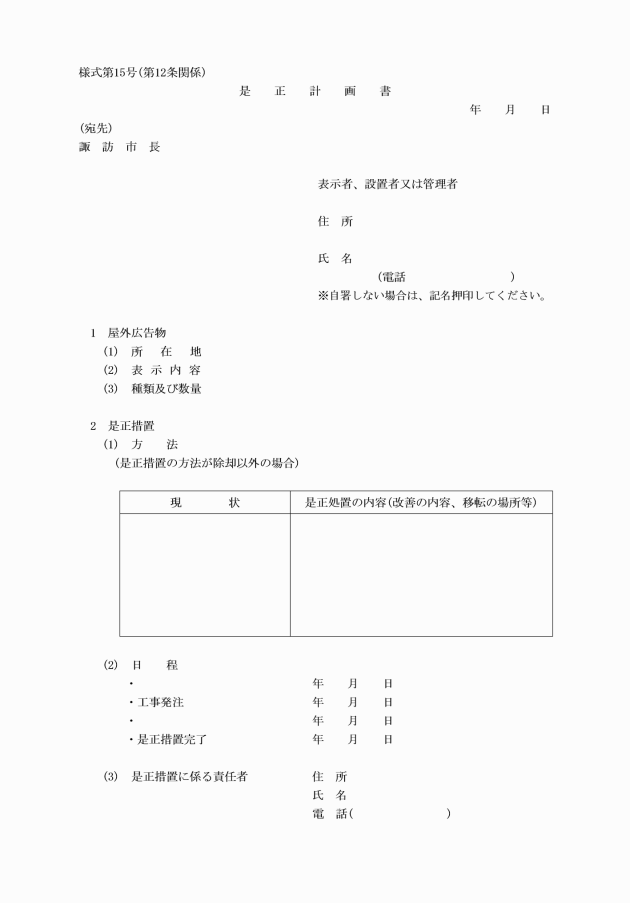 様式第15号(第12条関係)

是　正　計　画　書

年　月　日

(宛先)
諏　訪　市　長

表示者、設置者又は管理者

住　所

氏　名

(電話　　　　　　　)

※自署しない場合は、記名押印してください。

1　屋外広告物
(1)　所　在　地
(2)　表 示 内 容
(3)　種類及び数量

2　是正措置
(1)　方　　法
（是正措置の方法が除却以外の場合）

| 現　　状 | 是正処置の内容(改善の内容、移転の場所等) |
|---|---|
| | |

(2)　日　　程
・　　　　　　　　　年　月　日
・工事発注　　　　　年　月　日
・　　　　　　　　　年　月　日
・是正措置完了　　　年　月　日

(3)　是正措置に係る責任者　　住　所
氏　名
電　話(　　　　　　)